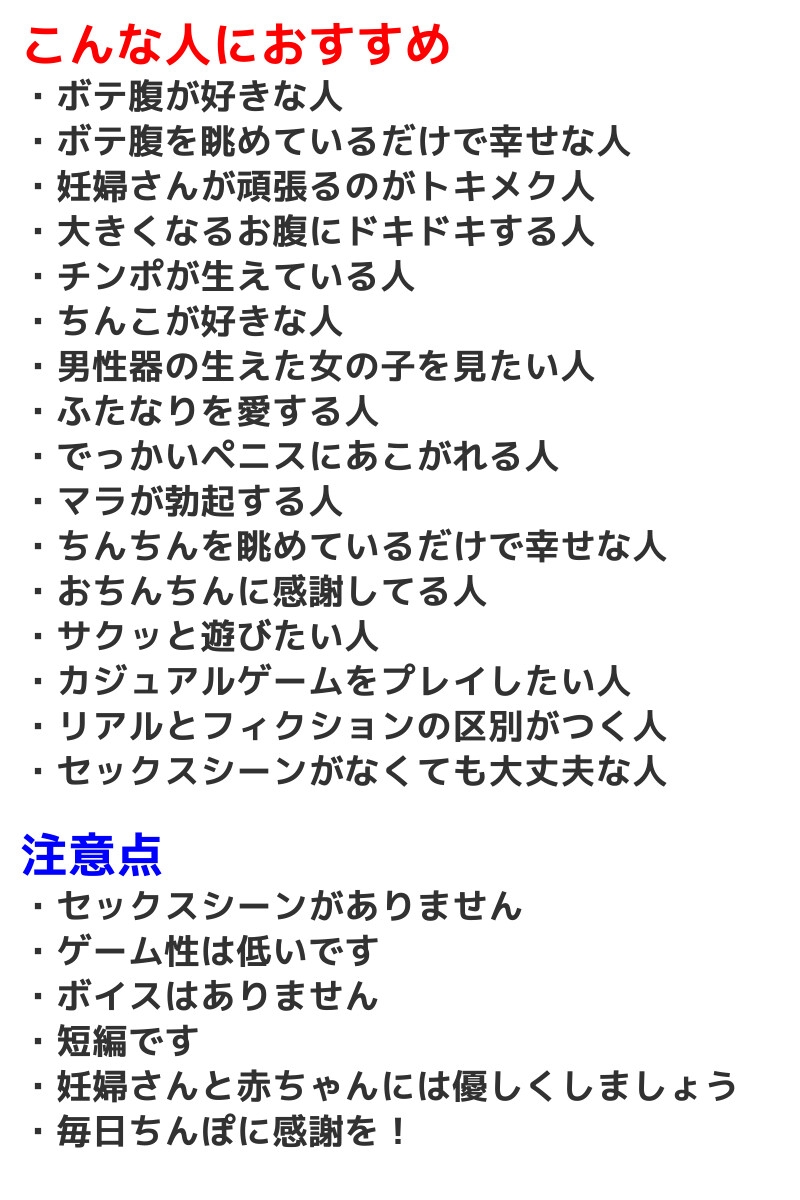 こんな人におすすめ
・ボテ腹が好きな人
・ボテ腹を眺めているだけで幸せな人
・妊婦さんが頑張るのがトキメク人
・大きくなるお腹にドキドキする人
・チンポが生えている人
・ちんこが好きな人
・男性器の生えた女の子を見たい人
・ふたなりを愛する人
・でっかいペニスにあこがれる人
・マラが勃起する人
・ちんちんを眺めているだけで幸せな人
・おちんちんに感謝してる人
・サクッと遊びたい人
・カジュアルゲームをプレイしたい人
・リアルとフィクションの区別がつく人
・セックスシーンがなくても大丈夫な人

注意点
・セックスシーンがありません
・ゲーム性は低いです
・ボイスはありません
・短編です
・妊婦さんと赤ちゃんには優しくしましょう
・毎日ちんぽに感謝を！